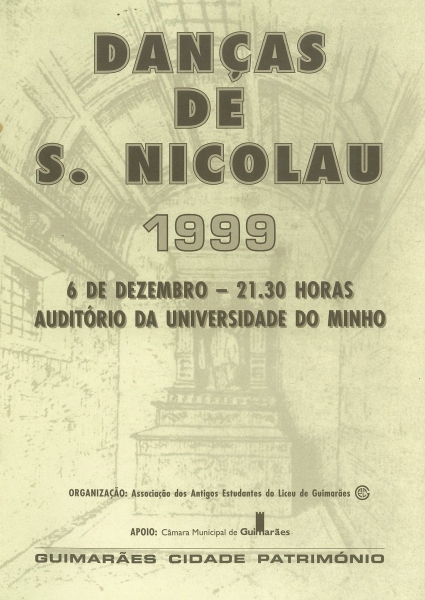 DANÇAS
DE
S. NICOLAU

1999

6 DE DEZEMBRO – 21.30 HORAS
AUDITÓRIO DA UNIVERSIDADE DO MINHO

ORGANIZAÇÃO: Associação dos Antigos Estudantes do Liceu de Guimarães

APOIO: Câmara Municipal de Guimarães

GUIMARÃES CIDADE PATRIMÓNIO